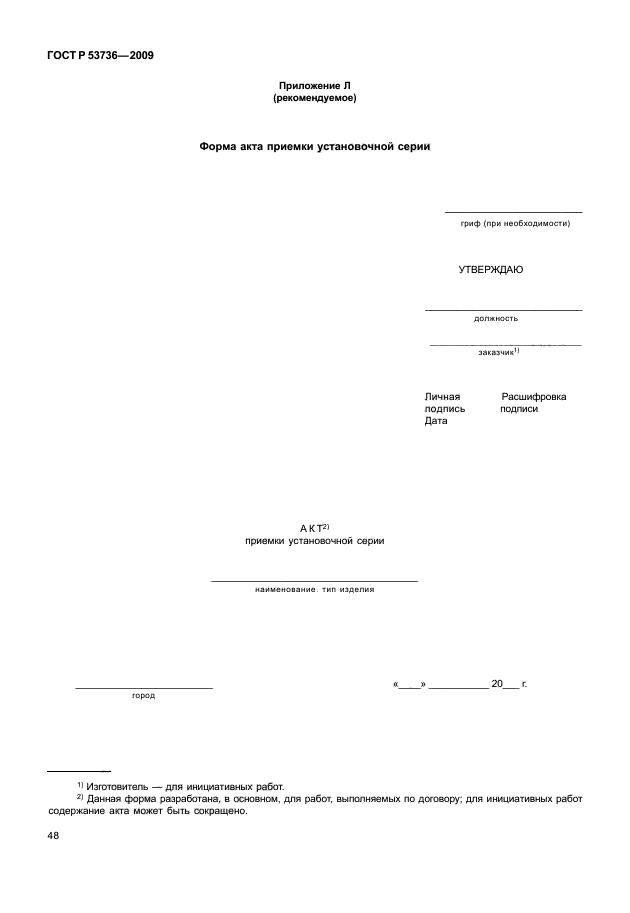 ГОСТ Р 53736—2009

Приложение Л
(рекомендуемое)

Форма акта приемки установочной серии

гриф (при необходимости)

УТВЕРЖДАЮ

должность

заказчик$^{1)}$

Личная подпись
Расшифровка подписи
Дата

АКТ$^{2)}$
приемки установочной серии

наименование. тип изделия

город

«____» __________ 20___ г.

$^{1)}$ Изготовитель — для инициативных работ.
$^{2)}$ Данная форма разработана, в основном, для работ, выполняемых по договору; для инициативных работ содержание акта может быть сокращено.

48